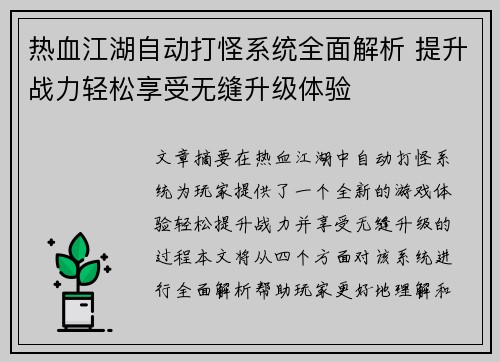 热血江湖自动打怪系统全面解析 提升战力轻松享受无缝升级体验

文章摘要在热血江湖中自动打怪系统为玩家提供了一个全新的游戏体验轻松提升战力并享受无缝升级的过程本文将从四个方面对该系统进行全面解析帮助玩家更好地理解和